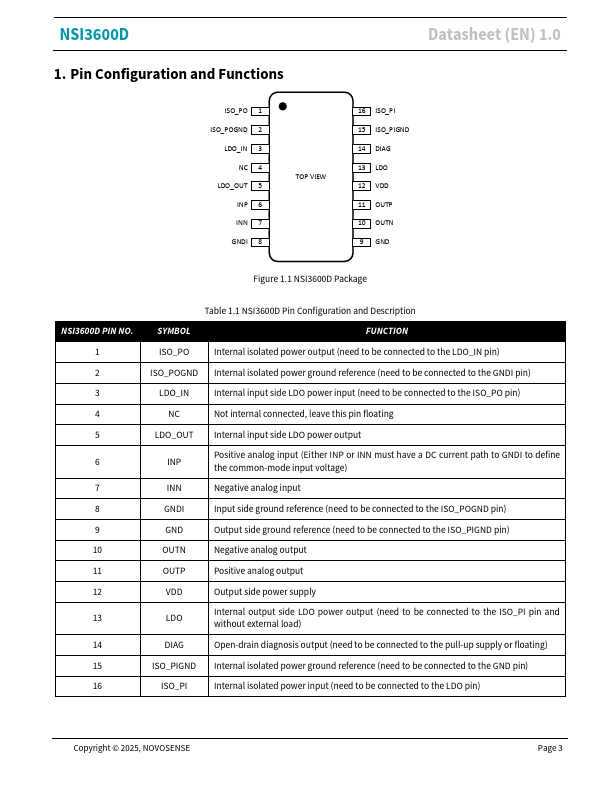 NSI3600D

Datasheet (EN) 1.0

1. Pin Configuration and Functions

ISO_PO 1
ISO_POGND 2
LDO_IN 3
NC 4
LDO_OUT 5
INP 6
INN 7
GNDI 8

TOP VIEW

16 ISO_PI
15 ISO_PIGND
14 DIAG
13 LDO
12 VDD
11 OUTP
10 OUTN
9 GND

Figure 1.1 NSI3600D Package

Table 1.1 NSI3600D Pin Configuration and Description

| NSI3600D PIN NO. | SYMBOL | FUNCTION |
|---|---|---|
| 1 | ISO_PO | Internal isolated power output (need to be connected to the LDO_IN pin) |
| 2 | ISO_POGND | Internal isolated power ground reference (need to be connected to the GNDI pin) |
| 3 | LDO_IN | Internal input side LDO power input (need to be connected to the ISO_PO pin) |
| 4 | NC | Not internal connected, leave this pin floating |
| 5 | LDO_OUT | Internal input side LDO power output |
| 6 | INP | Positive analog input (Either INP or INN must have a DC current path to GNDI to define the common-mode input voltage) |
| 7 | INN | Negative analog input |
| 8 | GNDI | Input side ground reference (need to be connected to the ISO_POGND pin) |
| 9 | GND | Output side ground reference (need to be connected to the ISO_PIGND pin) |
| 10 | OUTN | Negative analog output |
| 11 | OUTP | Positive analog output |
| 12 | VDD | Output side power supply |
| 13 | LDO | Internal output side LDO power output (need to be connected to the ISO_PI pin and without external load) |
| 14 | DIAG | Open-drain diagnosis output (need to be connected to the pull-up supply or floating) |
| 15 | ISO_PIGND | Internal isolated power ground reference (need to be connected to the GND pin) |
| 16 | ISO_PI | Internal isolated power input (need to be connected to the LDO pin) |

Copyright © 2025, NOVOSENSE

Page 3